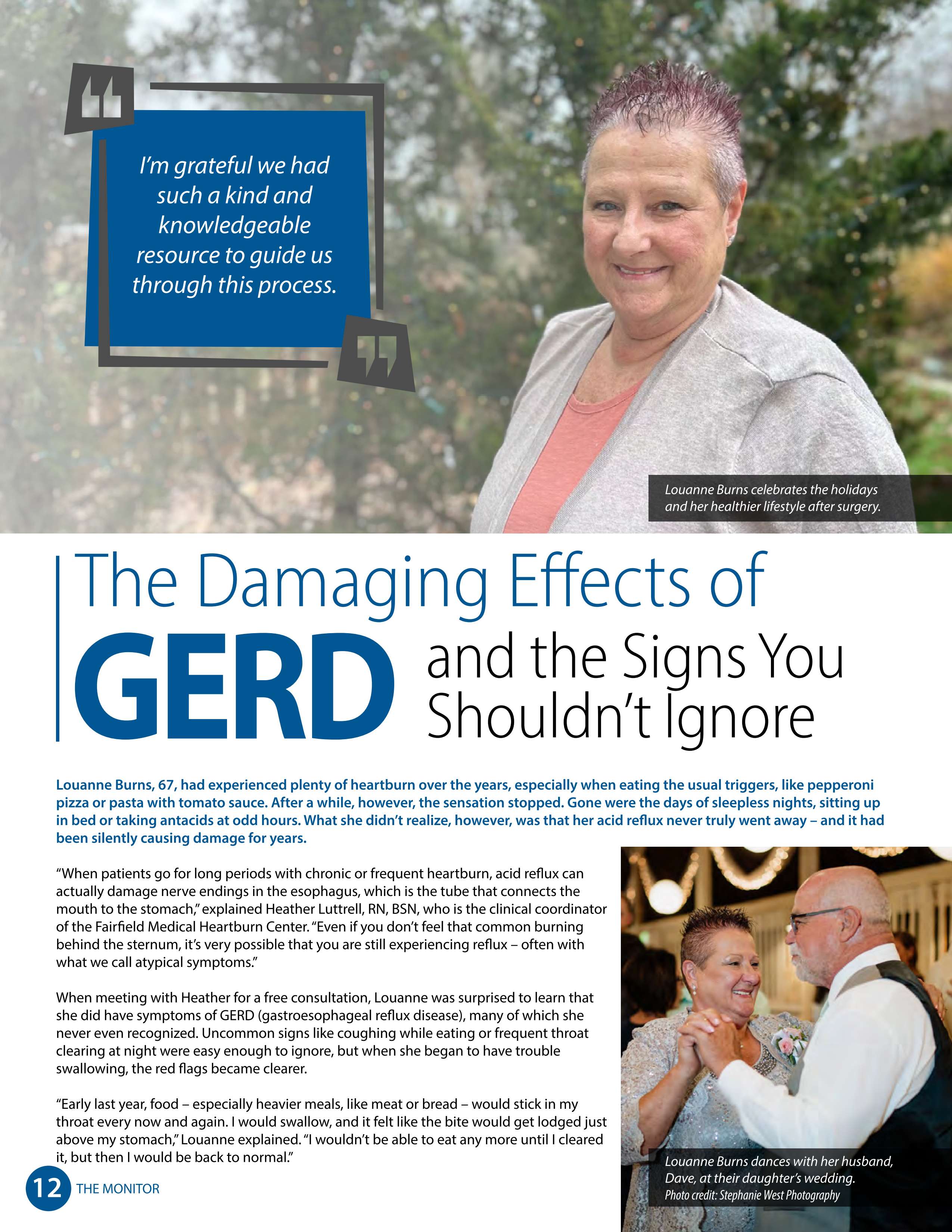 I'm grateful we had such a kind and knowledgeable resource to guide us through this process.

Louanne Burns celebrates the holidays and her healthier lifestyle after surgery.

The Damaging Effects of GERD and the Signs You Shouldn't Ignore

Louanne Burns, 67, had experienced plenty of heartburn over the years, especially when eating the usual triggers, like pepperoni pizza or pasta with tomato sauce. After a while, however, the sensation stopped. Gone were the days of sleepless nights, sitting up in bed or taking antacids at odd hours. What she didn't realize, however, was that her acid reflux never truly went away – and it had been silently causing damage for years.

"When patients go for long periods with chronic or frequent heartburn, acid reflux can actually damage nerve endings in the esophagus, which is the tube that connects the mouth to the stomach," explained Heather Luttrell, RN, BSN, who is the clinical coordinator of the Fairfield Medical Heartburn Center. "Even if you don't feel that common burning behind the sternum, it's very possible that you are still experiencing reflux – often with what we call atypical symptoms."

When meeting with Heather for a free consultation, Louanne was surprised to learn that she did have symptoms of GERD (gastroesophageal reflux disease), many of which she never even recognized. Uncommon signs like coughing while eating or frequent throat clearing at night were easy enough to ignore, but when she began to have trouble swallowing, the red flags became clearer.

"Early last year, food – especially heavier meals, like meat or bread – would stick in my throat every now and again. I would swallow, and it felt like the bite would get lodged just above my stomach," Louanne explained. "I wouldn't be able to eat any more until I cleared it, but then I would be back to normal."

Louanne Burns dances with her husband, Dave, at their daughter's wedding.
Photo credit: Stephanie West Photography

12 THE MONITOR